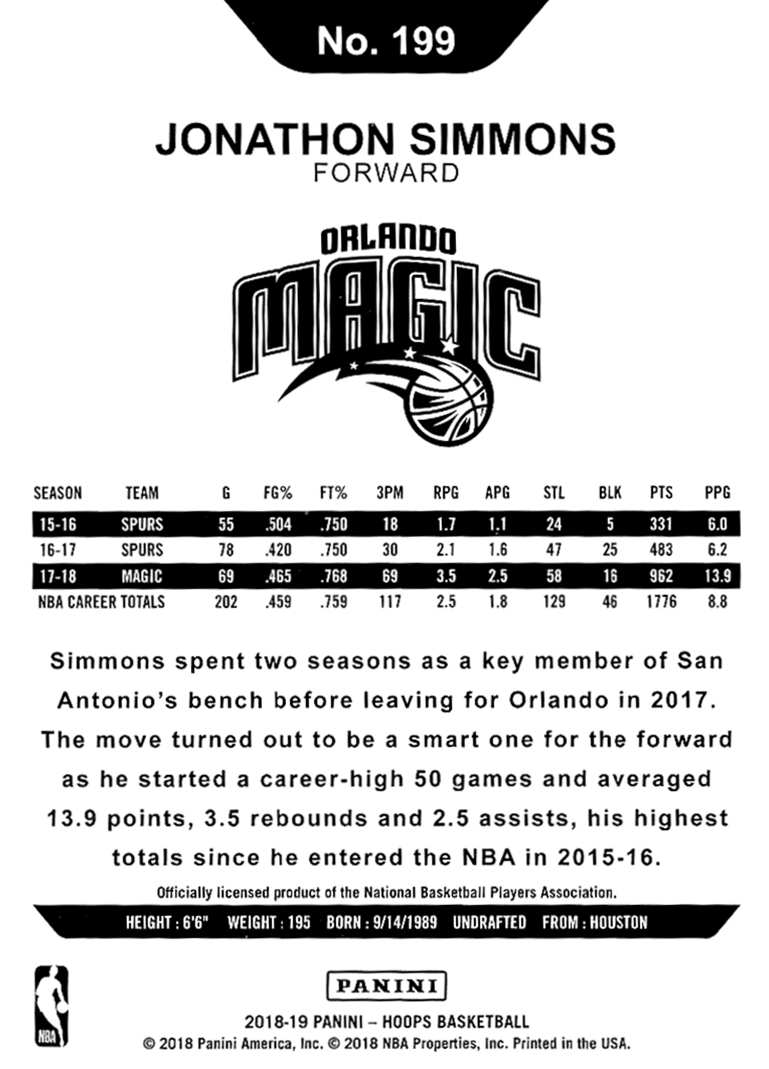 No. 199

JONATHON SIMMONS
FORWARD

ORLANDO
MAGIC

| SEASON | TEAM | G | FG% | FT% | 3PM | RPG | APG | STL | BLK | PTS | PPG |
|---|---|---|---|---|---|---|---|---|---|---|---|
| 15-16 | SPURS | 55 | .504 | .750 | 18 | 1.7 | 1.1 | 24 | 5 | 331 | 6.0 |
| 16-17 | SPURS | 78 | .420 | .750 | 30 | 2.1 | 1.6 | 47 | 25 | 483 | 6.2 |
| 17-18 | MAGIC | 69 | .465 | .768 | 69 | 3.5 | 2.5 | 58 | 16 | 962 | 13.9 |
| NBA CAREER TOTALS |  | 202 | .459 | .759 | 117 | 2.5 | 1.8 | 129 | 46 | 1776 | 8.8 |

Simmons spent two seasons as a key member of San Antonio's bench before leaving for Orlando in 2017. The move turned out to be a smart one for the forward as he started a career-high 50 games and averaged 13.9 points, 3.5 rebounds and 2.5 assists, his highest totals since he entered the NBA in 2015-16.

Officially licensed product of the National Basketball Players Association.

HEIGHT : 6'6" WEIGHT : 195 BORN : 9/14/1989 UNDRAFTED FROM : HOUSTON

NBA

PANINI

2018-19 PANINI – HOOPS BASKETBALL
© 2018 Panini America, Inc. © 2018 NBA Properties, Inc. Printed in the USA.